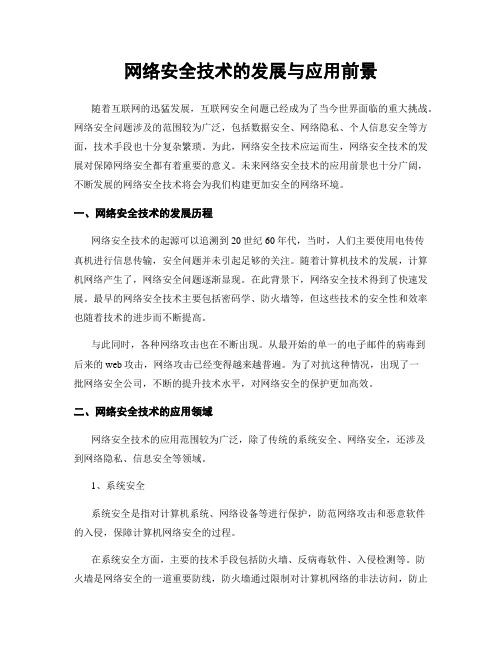 网络安全技术的发展与应用前景

随着互联网的迅猛发展，互联网安全问题已经成为了当今世界面临的重大挑战。网络安全问题涉及的范围较为广泛，包括数据安全、网络隐私、个人信息安全等方面，技术手段也十分复杂繁琐。为此，网络安全技术应运而生，网络安全技术的发展对保障网络安全都有着重要的意义。未来网络安全技术的应用前景也十分广阔，不断发展的网络安全技术将会为我们构建更加安全的网络环境。

一、网络安全技术的发展历程

网络安全技术的起源可以追溯到20世纪60年代，当时，人们主要使用电传传真机进行信息传输，安全问题并未引起足够的关注。随着计算机技术的发展，计算机网络产生了，网络安全问题逐渐显现。在此背景下，网络安全技术得到了快速发展。最早的网络安全技术主要包括密码学、防火墙等，但这些技术的安全性和效率也随着技术的进步而不断提高。

与此同时，各种网络攻击也在不断出现。从最开始的单一的电子邮件的病毒到后来的web攻击，网络攻击已经变得越来越普遍。为了对抗这种情况，出现了一批网络安全公司，不断的提升技术水平，对网络安全的保护更加高效。

二、网络安全技术的应用领域

网络安全技术的应用范围较为广泛，除了传统的系统安全、网络安全，还涉及到网络隐私、信息安全等领域。

1、系统安全

系统安全是指对计算机系统、网络设备等进行保护，防范网络攻击和恶意软件的入侵，保障计算机网络安全的过程。

在系统安全方面，主要的技术手段包括防火墙、反病毒软件、入侵检测等。防火墙是网络安全的一道重要防线，防火墙通过限制对计算机网络的非法访问，防止